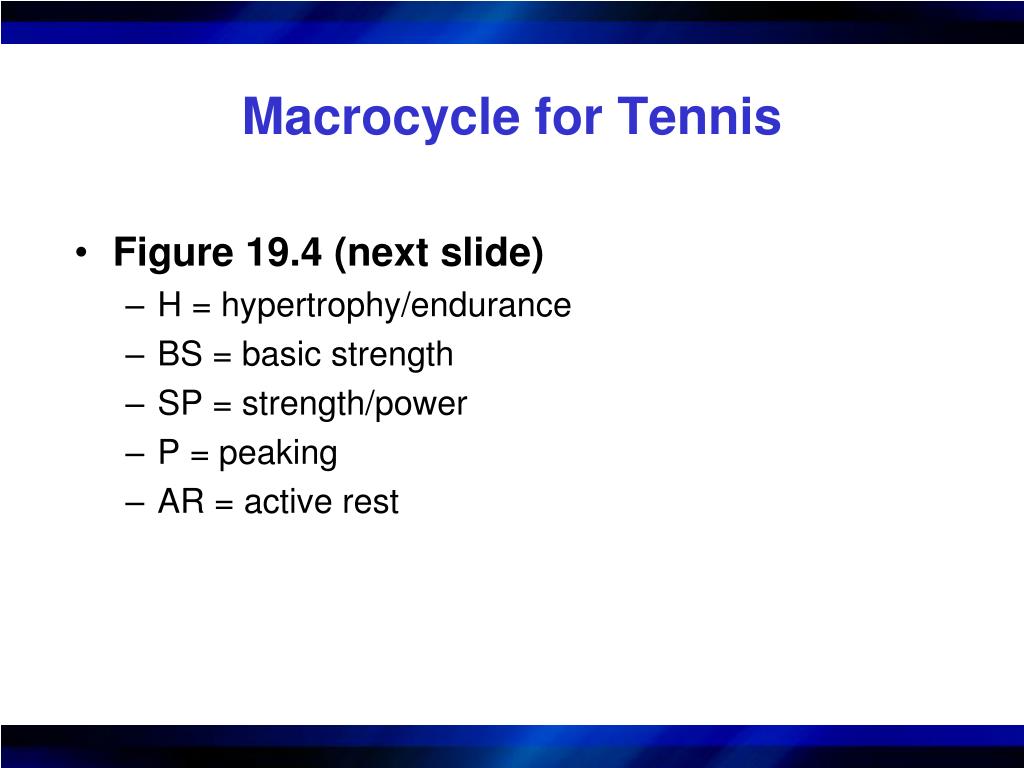 Macrocycle for Tennis

• Figure 19.4 (next slide)
– H = hypertrophy/endurance
– BS = basic strength
– SP = strength/power
– P = peaking
– AR = active rest